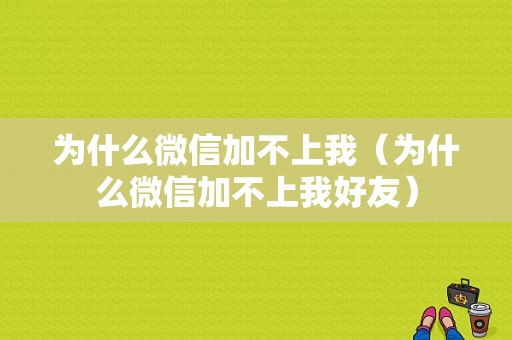 为什么微信加不上我（为什么微信加不上我好友）